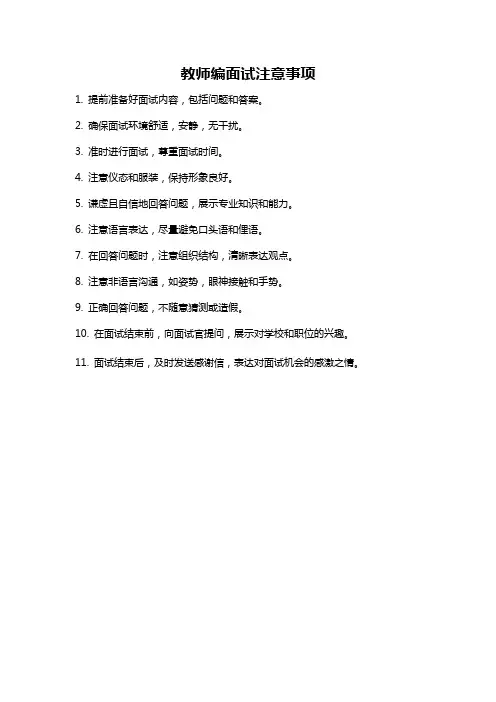 教师编面试注意事项

1. 提前准备好面试内容，包括问题和答案。

2. 确保面试环境舒适，安静，无干扰。

3. 准时进行面试，尊重面试时间。

4. 注意仪态和服装，保持形象良好。

5. 谦虚且自信地回答问题，展示专业知识和能力。

6. 注意语言表达，尽量避免口头语和俚语。

7. 在回答问题时，注意组织结构，清晰表达观点。

8. 注意非语言沟通，如姿势，眼神接触和手势。

9. 正确回答问题，不随意猜测或造假。

10. 在面试结束前，向面试官提问，展示对学校和职位的兴趣。

11. 面试结束后，及时发送感谢信，表达对面试机会的感激之情。